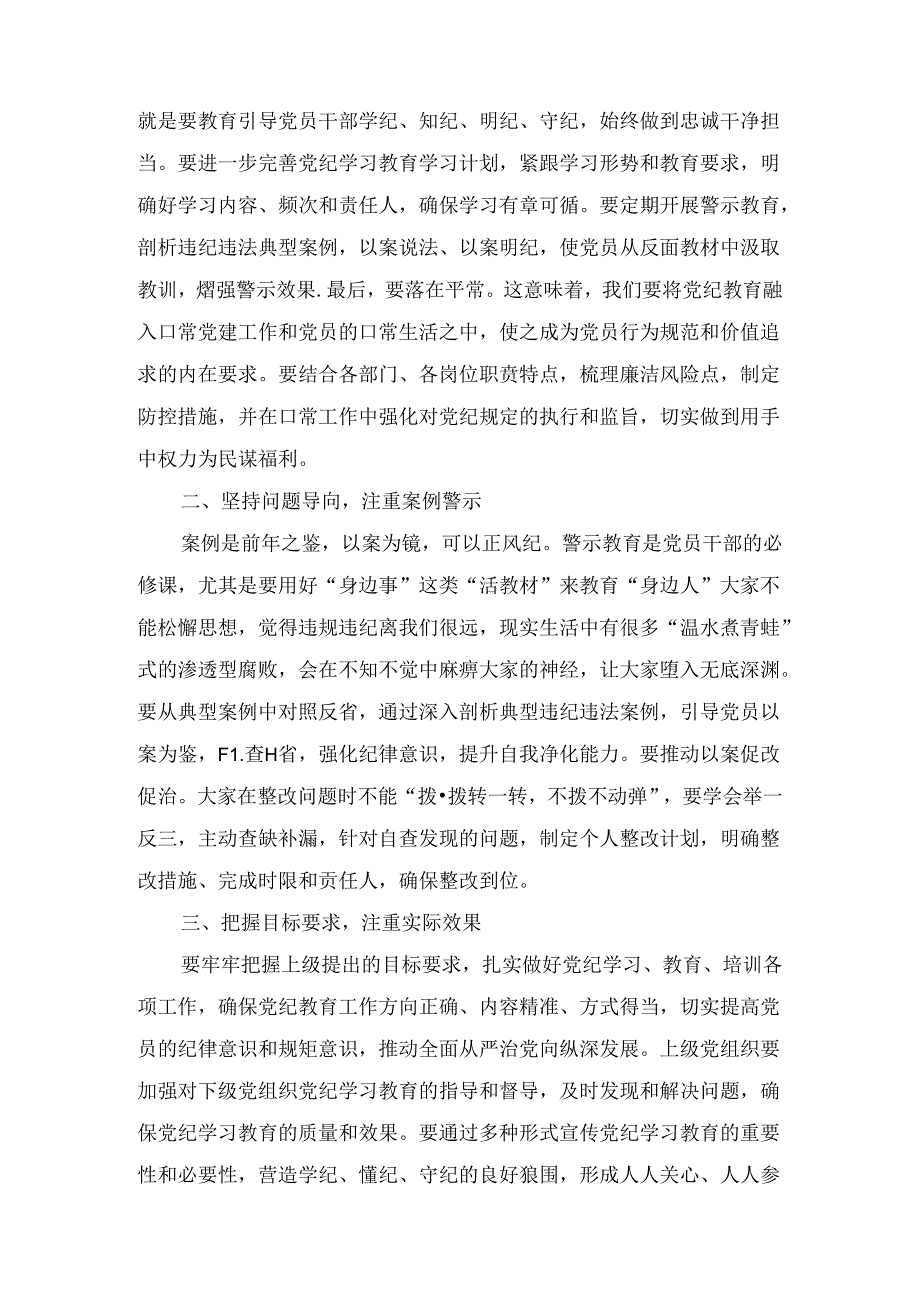 就是要教育引导党员干部学纪、知纪、明纪、守纪，始终做到忠诚干净担当。要进一步完善党纪学习教育学习计划，紧跟学习形势和教育要求，明确好学习内容、频次和责任人，确保学习有章可循。要定期开展警示教育，剖析违纪违法典型案例，以案说法、以案明纪，使党员从反面教材中汲取教训，熠强警示效果.最后，要落在平常。这意味着，我们要将党纪教育融入口常党建工作和党员的口常生活之中，使之成为党员行为规范和价值追求的内在要求。要结合各部门、各岗位职责特点，梳理廉洁风险点，制定防控措施，并在口常工作中强化对党纪规定的执行和监旨，切实做到用手中权力为民谋福利。

二、坚持问题导向，注重案例警示

案例是前年之鉴，以案为镜，可以正风纪。警示教育是党员干部的必修课，尤其是要用好“身边事”这类“活教材”来教育“身边人”大家不能松懈思想，觉得违规违纪离我们很远，现实生活中有很多“温水煮青蛙”式的渗透型腐败，会在不知不觉中麻痹大家的神经，让大家堕入无底深渊。要从典型案例中对照反省，通过深入剖析典型违纪违法案例，引导党员以案为鉴，F1.查H省，强化纪律意识，提升自我净化能力。要推动以案促改促治。大家在整改问题时不能“拨•拨转一转，不拨不动弹”，要学会举一反三，主动查缺补漏，针对自查发现的问题，制定个人整改计划，明确整改措施、完成时限和责任人，确保整改到位。

三、把握目标要求，注重实际效果

要牢牢把握上级提出的目标要求，扎实做好党纪学习、教育、培训各项工作，确保党纪教育工作方向正确、内容精准、方式得当，切实提高党员的纪律意识和规矩意识，推动全面从严治党向纵深发展。上级党组织要加强对下级党组织党纪学习教育的指导和督导，及时发现和解决问题，确保党纪学习教育的质量和效果。要通过多种形式宣传党纪学习教育的重要性和必要性，营造学纪、懂纪、守纪的良好狼围，形成人人关心、人人参